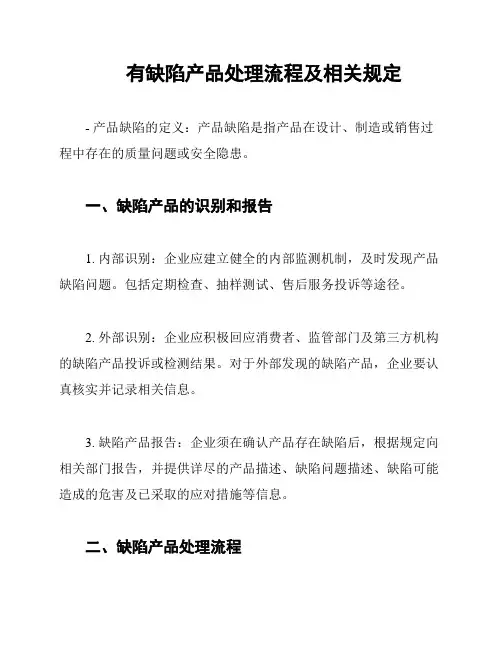 有缺陷产品处理流程及相关规定

- 产品缺陷的定义：产品缺陷是指产品在设计、制造或销售过程中存在的质量问题或安全隐患。

一、缺陷产品的识别和报告

1. 内部识别：企业应建立健全的内部监测机制，及时发现产品缺陷问题。包括定期检查、抽样测试、售后服务投诉等途径。

2. 外部识别：企业应积极回应消费者、监管部门及第三方机构的缺陷产品投诉或检测结果。对于外部发现的缺陷产品，企业要认真核实并记录相关信息。

3. 缺陷产品报告：企业须在确认产品存在缺陷后，根据规定向相关部门报告，并提供详尽的产品描述、缺陷问题描述、缺陷可能造成的危害及已采取的应对措施等信息。

二、缺陷产品处理流程